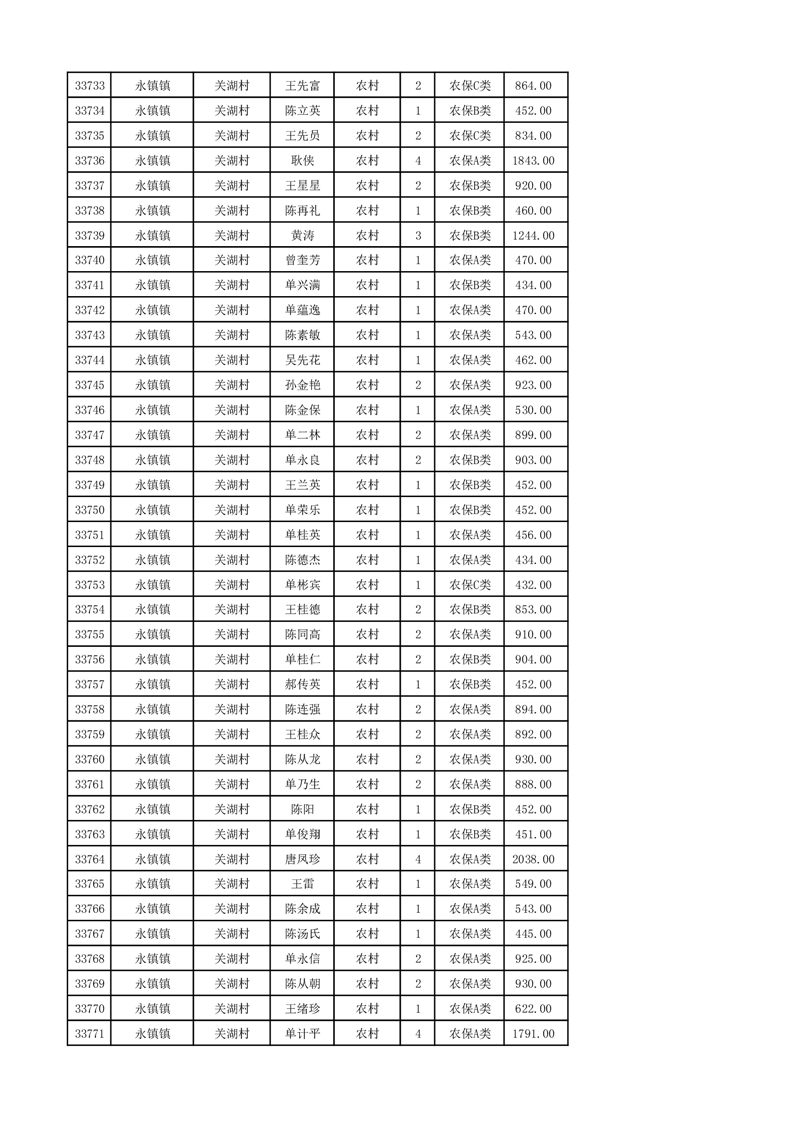 | 33733 | 永镇镇 | 关湖村 | 王先富 | 农村 | 2 | 农保C类 | 864.00 |
|---|---|---|---|---|---|---|---|
| 33734 | 永镇镇 | 关湖村 | 陈立英 | 农村 | 1 | 农保B类 | 452.00 |
| 33735 | 永镇镇 | 关湖村 | 王先员 | 农村 | 2 | 农保C类 | 834.00 |
| 33736 | 永镇镇 | 关湖村 | 耿侠 | 农村 | 4 | 农保A类 | 1843.00 |
| 33737 | 永镇镇 | 关湖村 | 王星星 | 农村 | 2 | 农保B类 | 920.00 |
| 33738 | 永镇镇 | 关湖村 | 陈再礼 | 农村 | 1 | 农保B类 | 460.00 |
| 33739 | 永镇镇 | 关湖村 | 黄涛 | 农村 | 3 | 农保B类 | 1244.00 |
| 33740 | 永镇镇 | 关湖村 | 曾奎芳 | 农村 | 1 | 农保A类 | 470.00 |
| 33741 | 永镇镇 | 关湖村 | 单兴满 | 农村 | 1 | 农保B类 | 434.00 |
| 33742 | 永镇镇 | 关湖村 | 单蕴逸 | 农村 | 1 | 农保A类 | 470.00 |
| 33743 | 永镇镇 | 关湖村 | 陈素敏 | 农村 | 1 | 农保A类 | 543.00 |
| 33744 | 永镇镇 | 关湖村 | 吴先花 | 农村 | 1 | 农保A类 | 462.00 |
| 33745 | 永镇镇 | 关湖村 | 孙金艳 | 农村 | 2 | 农保A类 | 923.00 |
| 33746 | 永镇镇 | 关湖村 | 陈金保 | 农村 | 1 | 农保A类 | 530.00 |
| 33747 | 永镇镇 | 关湖村 | 单二林 | 农村 | 2 | 农保A类 | 899.00 |
| 33748 | 永镇镇 | 关湖村 | 单永良 | 农村 | 2 | 农保B类 | 903.00 |
| 33749 | 永镇镇 | 关湖村 | 王兰英 | 农村 | 1 | 农保B类 | 452.00 |
| 33750 | 永镇镇 | 关湖村 | 单荣乐 | 农村 | 1 | 农保B类 | 452.00 |
| 33751 | 永镇镇 | 关湖村 | 单桂英 | 农村 | 1 | 农保A类 | 456.00 |
| 33752 | 永镇镇 | 关湖村 | 陈德杰 | 农村 | 1 | 农保A类 | 434.00 |
| 33753 | 永镇镇 | 关湖村 | 单彬宾 | 农村 | 1 | 农保C类 | 432.00 |
| 33754 | 永镇镇 | 关湖村 | 王桂德 | 农村 | 2 | 农保B类 | 853.00 |
| 33755 | 永镇镇 | 关湖村 | 陈同高 | 农村 | 2 | 农保A类 | 910.00 |
| 33756 | 永镇镇 | 关湖村 | 单桂仁 | 农村 | 2 | 农保B类 | 904.00 |
| 33757 | 永镇镇 | 关湖村 | 郝传英 | 农村 | 1 | 农保B类 | 452.00 |
| 33758 | 永镇镇 | 关湖村 | 陈连强 | 农村 | 2 | 农保A类 | 894.00 |
| 33759 | 永镇镇 | 关湖村 | 王桂众 | 农村 | 2 | 农保A类 | 892.00 |
| 33760 | 永镇镇 | 关湖村 | 陈从龙 | 农村 | 2 | 农保A类 | 930.00 |
| 33761 | 永镇镇 | 关湖村 | 单乃生 | 农村 | 2 | 农保A类 | 888.00 |
| 33762 | 永镇镇 | 关湖村 | 陈阳 | 农村 | 1 | 农保B类 | 452.00 |
| 33763 | 永镇镇 | 关湖村 | 单俊翔 | 农村 | 1 | 农保B类 | 451.00 |
| 33764 | 永镇镇 | 关湖村 | 唐凤珍 | 农村 | 4 | 农保A类 | 2038.00 |
| 33765 | 永镇镇 | 关湖村 | 王雷 | 农村 | 1 | 农保A类 | 549.00 |
| 33766 | 永镇镇 | 关湖村 | 陈余成 | 农村 | 1 | 农保A类 | 543.00 |
| 33767 | 永镇镇 | 关湖村 | 陈汤氏 | 农村 | 1 | 农保A类 | 445.00 |
| 33768 | 永镇镇 | 关湖村 | 单永信 | 农村 | 2 | 农保A类 | 925.00 |
| 33769 | 永镇镇 | 关湖村 | 陈从朝 | 农村 | 2 | 农保A类 | 930.00 |
| 33770 | 永镇镇 | 关湖村 | 王绪珍 | 农村 | 1 | 农保A类 | 622.00 |
| 33771 | 永镇镇 | 关湖村 | 单计平 | 农村 | 4 | 农保A类 | 1791.00 |